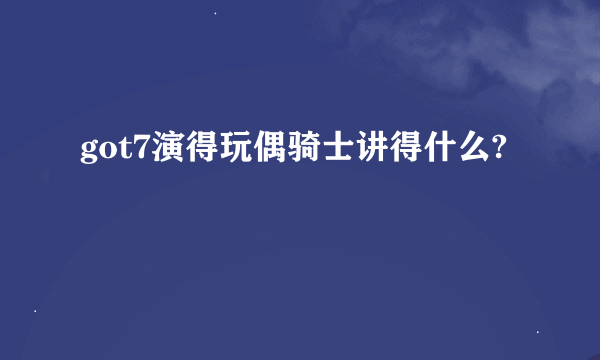 got7演得玩偶骑士讲得什么?